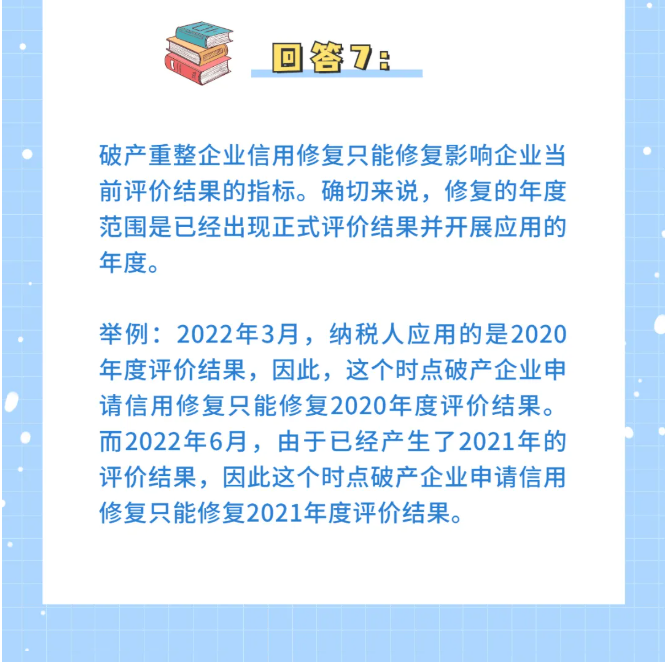 回答7：

破产重整企业信用修复只能修复影响企业当前评价结果的指标。确切来说，修复的年度范围是已经出现正式评价结果并开展应用的年度。

举例：2022年3月，纳税人应用的是2020年度评价结果，因此，这个时点破产企业申请信用修复只能修复2020年度评价结果。而2022年6月，由于已经产生了2021年的评价结果，因此这个时点破产企业申请信用修复只能修复2021年度评价结果。